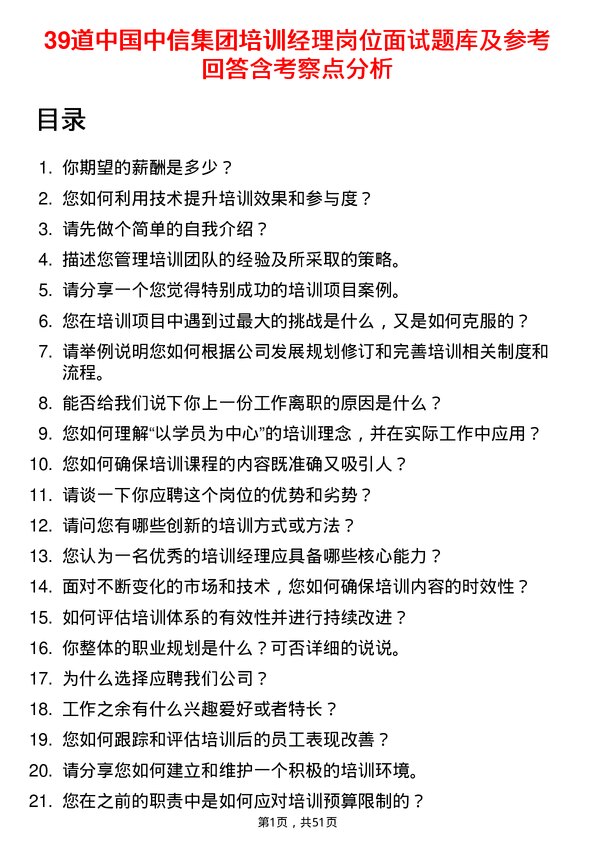 39道中国中信集团培训经理岗位面试题库及参考回答含考察点分析

目录

1. 你期望的薪酬是多少？
2. 您如何利用技术提升培训效果和参与度？
3. 请先做个简单的自我介绍？
4. 描述您管理培训团队的经验及所采取的策略。
5. 请分享一个您觉得特别成功的培训项目案例。
6. 您在培训项目中遇到过最大的挑战是什么，又是如何克服的？
7. 请举例说明您如何根据公司发展规划修订和完善培训相关制度和流程。
8. 能否给我们说下你上一份工作离职的原因是什么？
9. 您如何理解“以学员为中心”的培训理念，并在实际工作中应用？
10. 您如何确保培训课程的内容既准确又吸引人？
11. 请谈一下你应聘这个岗位的优势和劣势？
12. 请问您有哪些创新的培训方式或方法？
13. 您认为一名优秀的培训经理应具备哪些核心能力？
14. 面对不断变化的市场和技术，您如何确保培训内容的时效性？
15. 如何评估培训体系的有效性并进行持续改进？
16. 你整体的职业规划是什么？可否详细的说说。
17. 为什么选择应聘我们公司？
18. 工作之余有什么兴趣爱好或者特长？
19. 您如何跟踪和评估培训后的员工表现改善？
20. 请分享您如何建立和维护一个积极的培训环境。
21. 您在之前的职责中是如何应对培训预算限制的？

第1页，共51页